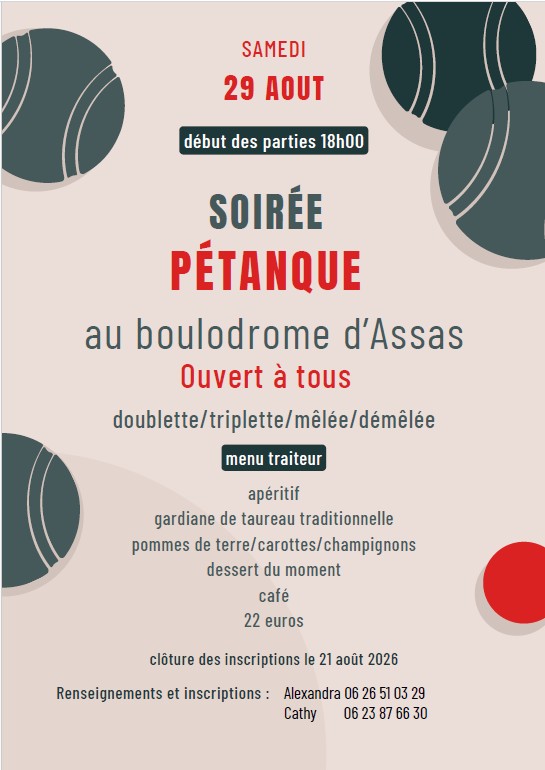 SAMEDI

29 AOUT

début des parties 18h00

SOIRÉE

PÉTANQUE

au boulodrome d'Assas

Ouvert à tous

doublette/triplette/mêlée/démêlée

menu traiteur

apéritif
gardiane de taureau traditionnelle
pommes de terre/carottes/champignons
dessert du moment
café
22 euros

clôture des inscriptions le 21 août 2026

Renseignements et inscriptions : Alexandra 06 26 51 03 29
Cathy 06 23 87 66 30